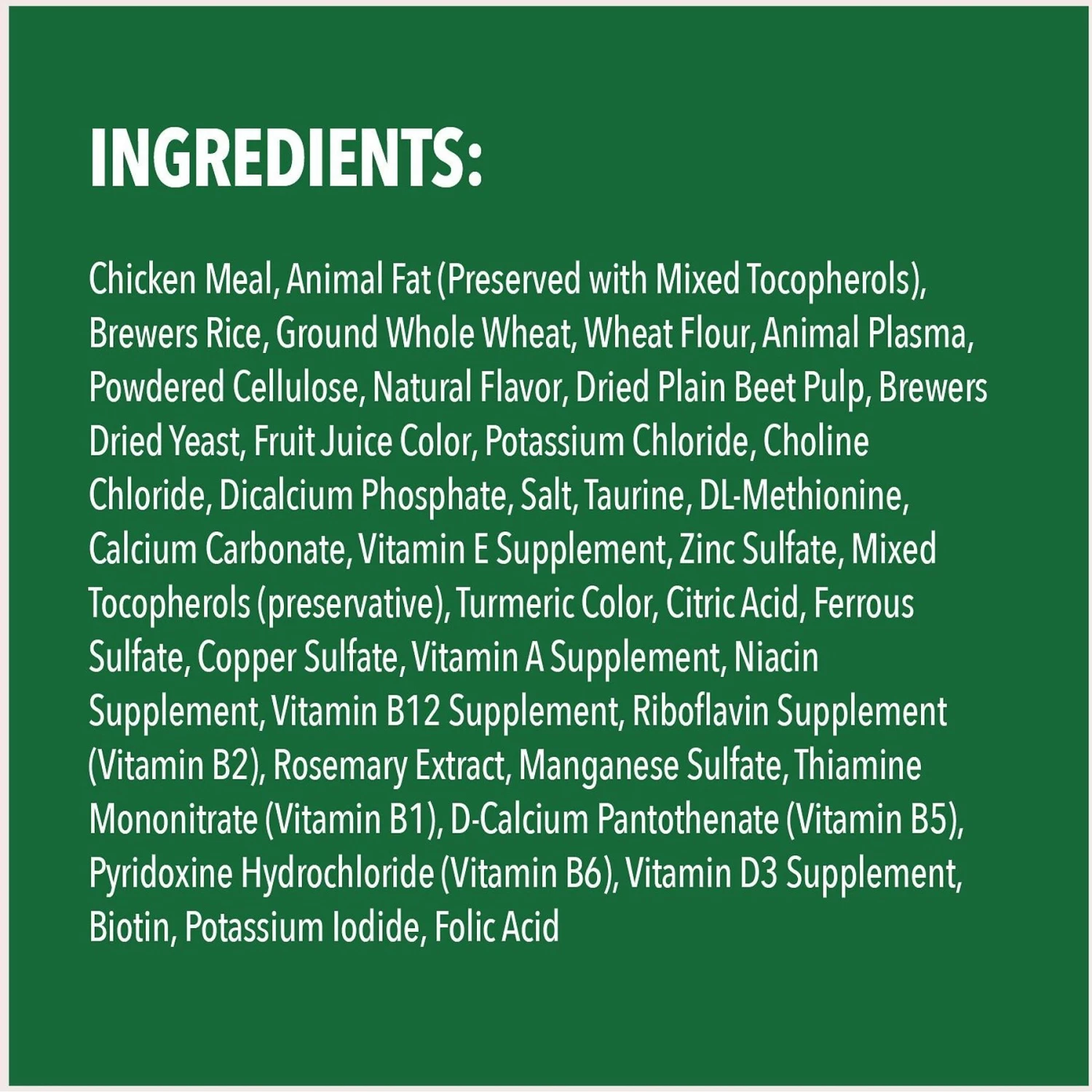 INGREDIENTS:

Chicken Meal, Animal Fat (Preserved with Mixed Tocopherols), Brewers Rice, Ground Whole Wheat, Wheat Flour, Animal Plasma, Powdered Cellulose, Natural Flavor, Dried Plain Beet Pulp, Brewers Dried Yeast, Fruit Juice Color, Potassium Chloride, Choline Chloride, Dicalcium Phosphate, Salt, Taurine, DL-Methionine, Calcium Carbonate, Vitamin E Supplement, Zinc Sulfate, Mixed Tocopherols (preservative), Turmeric Color, Citric Acid, Ferrous Sulfate, Copper Sulfate, Vitamin A Supplement, Niacin Supplement, Vitamin B12 Supplement, Riboflavin Supplement (Vitamin B2), Rosemary Extract, Manganese Sulfate, Thiamine Mononitrate (Vitamin B1), D-Calcium Pantothenate (Vitamin B5), Pyridoxine Hydrochloride (Vitamin B6), Vitamin D3 Supplement, Biotin, Potassium Iodide, Folic Acid